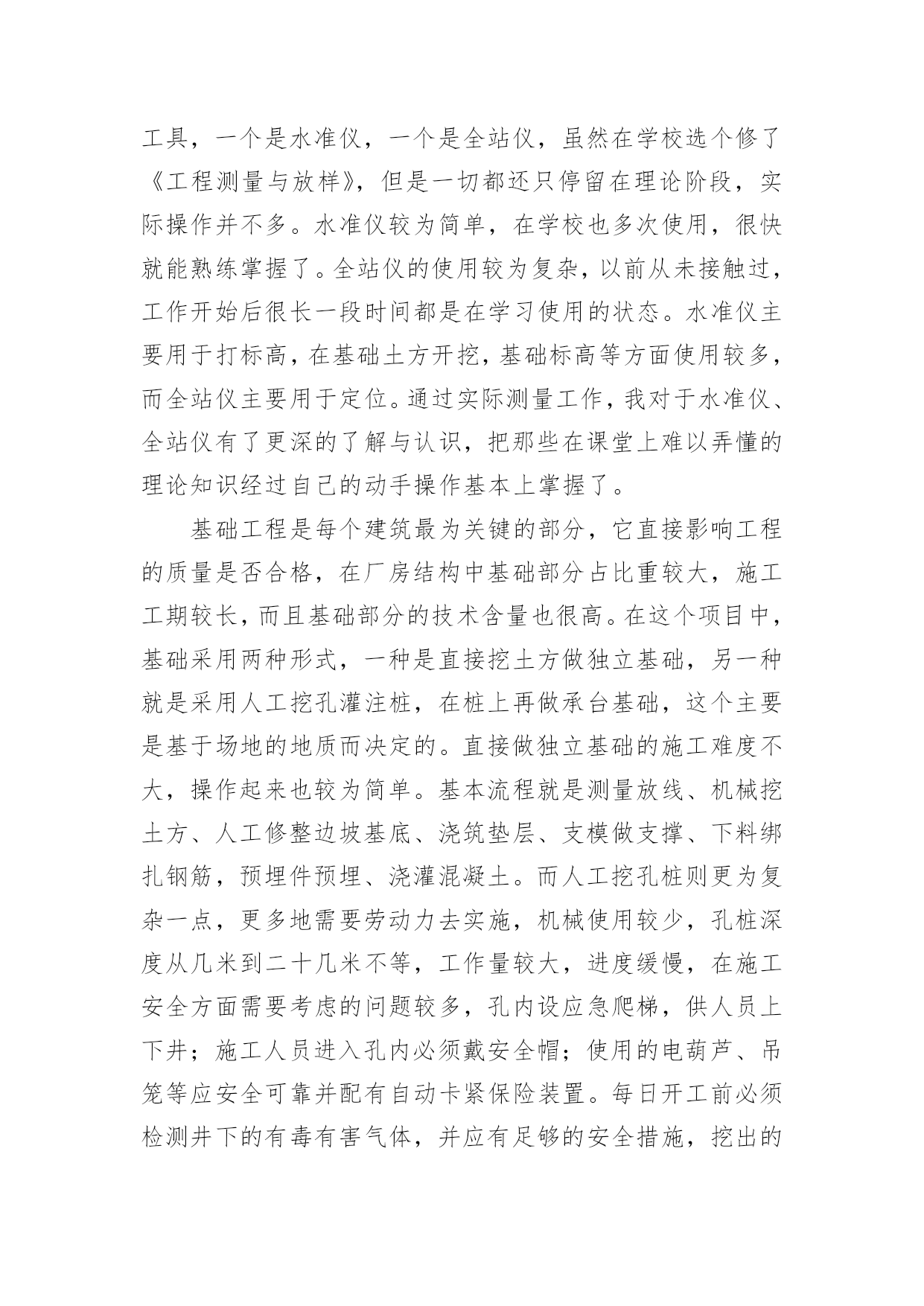 工具，一个是水准仪，一个是全站仪，虽然在学校选个修了《工程测量与放样》，但是一切都还只停留在理论阶段，实际操作并不多。水准仪较为简单，在学校也多次使用，很快就能熟练掌握了。全站仪的使用较为复杂，以前从未接触过，工作开始后很长一段时间都是在学习使用的状态。水准仪主要用于打标高，在基础土方开挖，基础标高等方面使用较多，而全站仪主要用于定位。通过实际测量工作，我对于水准仪、全站仪有了更深的了解与认识，把那些在课堂上难以弄懂的理论知识经过自己的动手操作基本上掌握了。

基础工程是每个建筑最为关键的部分，它直接影响工程的质量是否合格，在厂房结构中基础部分占比重较大，施工工期较长，而且基础部分的技术含量也很高。在这个项目中，基础采用两种形式，一种是直接挖土方做独立基础，另一种就是采用人工挖孔灌注桩，在桩上再做承台基础，这个主要是基于场地的地质而决定的。直接做独立基础的施工难度不大，操作起来也较为简单。基本流程就是测量放线、机械挖土方、人工修整边坡基底、浇筑垫层、支模做支撑、下料绑扎钢筋，预埋件预埋、浇灌混凝土。而人工挖孔桩则更为复杂一点，更多地需要劳动力去实施，机械使用较少，孔桩深度从几米到二十几米不等，工作量较大，进度缓慢，在施工安全方面需要考虑的问题较多，孔内设应急爬梯，供人员上下井；施工人员进入孔内必须戴安全帽；使用的电葫芦、吊笼等应安全可靠并配有自动卡紧保险装置。每日开工前必须检测井下的有毒有害气体，并应有足够的安全措施，挖出的